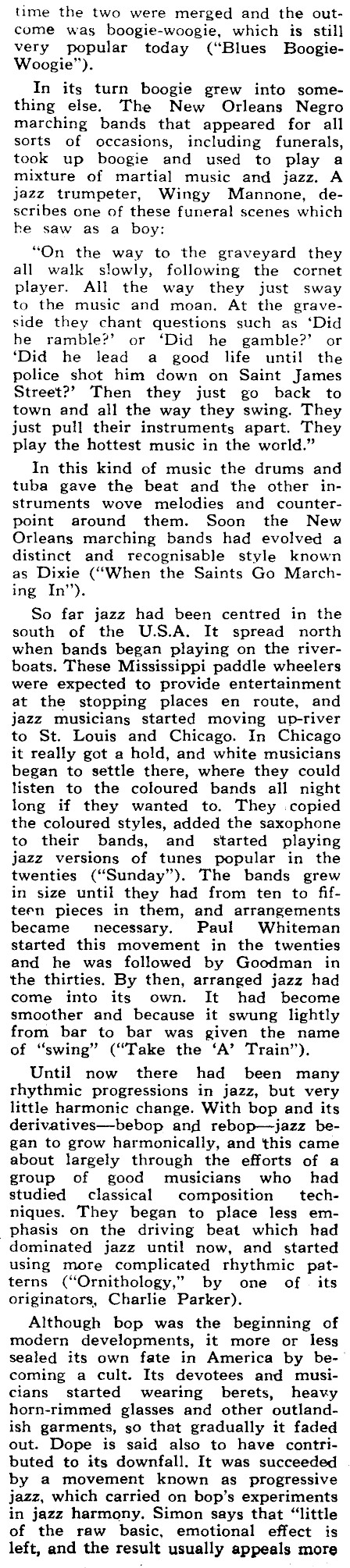 time the two were merged and the outcome was boogie-woogie, which is still very popular today ("Blues Boogie-Woogie").

In its turn boogie grew into something else. The New Orleans Negro marching bands that appeared for all sorts of occasions, including funerals, took up boogie and used to play a mixture of martial music and jazz. A jazz trumpeter, Wingy Mannone, describes one of these funeral scenes which he saw as a boy:

"On the way to the graveyard they all walk slowly, following the cornet player. All the way they just sway to the music and moan. At the graveside they chant questions such as 'Did he ramble?' or 'Did he gamble?' or 'Did he lead a good life until the police shot him down on Saint James Street?' Then they just go back to town and all the way they swing. They just pull their instruments apart. They play the hottest music in the world."

In this kind of music the drums and tuba gave the beat and the other instruments wove melodies and counterpoint around them. Soon the New Orleans marching bands had evolved a distinct and recognisable style known as Dixie ("When the Saints Go Marching In").

So far jazz had been centred in the south of the U.S.A. It spread north when bands began playing on the riverboats. These Mississippi paddle wheelers were expected to provide entertainment at the stopping places en route, and jazz musicians started moving up-river to St. Louis and Chicago. In Chicago it really got a hold, and white musicians began to settle there, where they could listen to the coloured bands all night long if they wanted to. They copied the coloured styles, added the saxophone to their bands, and started playing jazz versions of tunes popular in the twenties ("Sunday"). The bands grew in size until they had from ten to fifteen pieces in them, and arrangements became necessary. Paul Whiteman started this movement in the twenties and he was followed by Goodman in the thirties. By then, arranged jazz had come into its own. It had become smoother and because it swung lightly from bar to bar was given the name of "swing" ("Take the 'A' Train").

Until now there had been many rhythmic progressions in jazz, but very little harmonic change. With bop and its derivatives—bebop and rebop—jazz began to grow harmonically, and this came about largely through the efforts of a group of good musicians who had studied classical composition techniques. They began to place less emphasis on the driving beat which had dominated jazz until now, and started using more complicated rhythmic patterns ("Ornithology," by one of its originators, Charlie Parker).

Although bop was the beginning of modern developments, it more or less sealed its own fate in America by becoming a cult. Its devotees and musicians started wearing berets, heavy horn-rimmed glasses and other outlandish garments, so that gradually it faded out. Dope is said also to have contributed to its downfall. It was succeeded by a movement known as progressive jazz, which carried on bop's experiments in jazz harmony. Simon says that "little of the raw basic, emotional effect is left, and the result usually appeals more